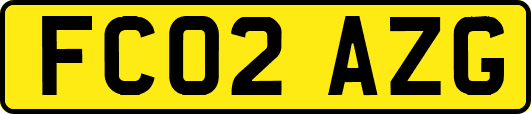 FC02 AZG